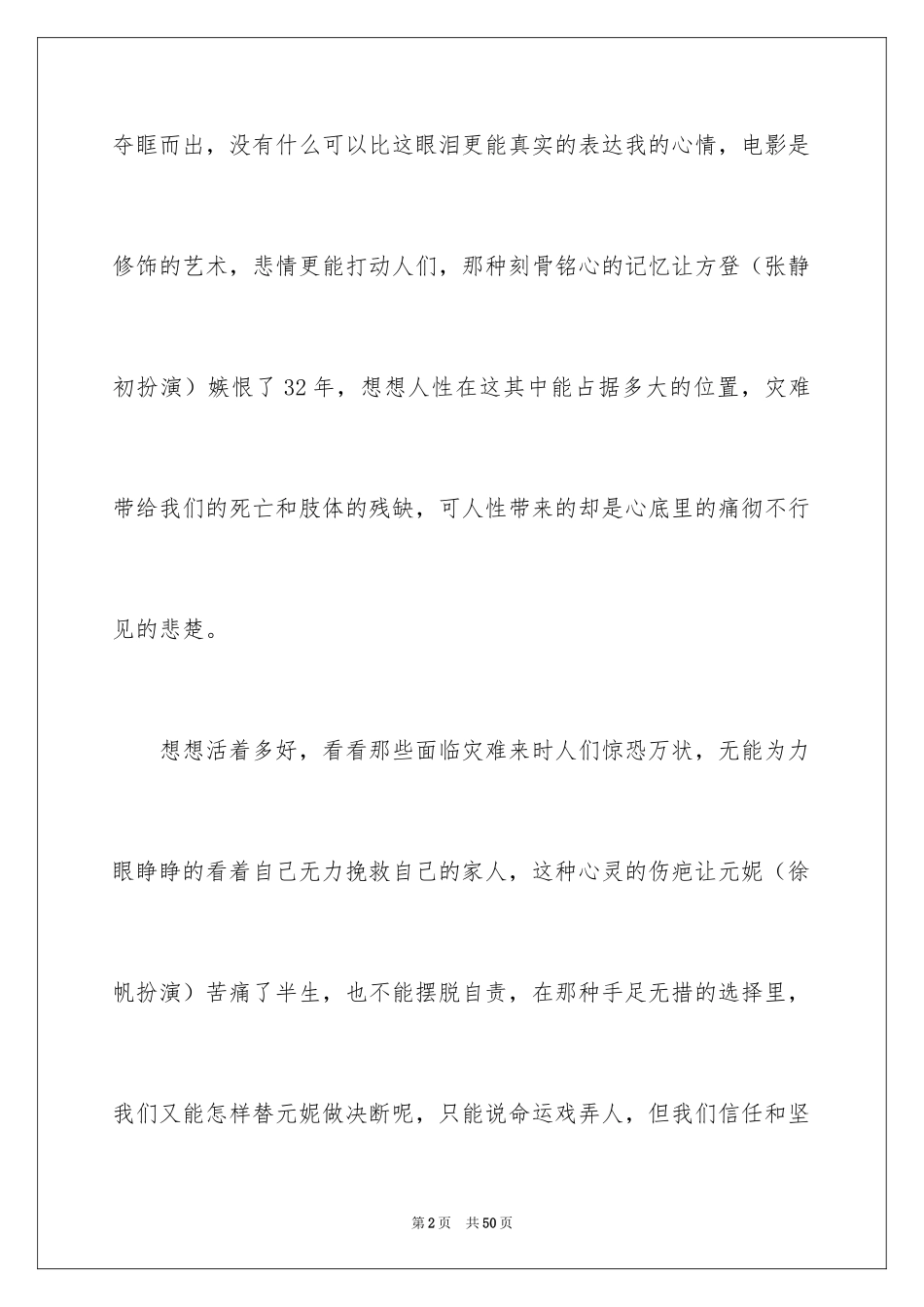 夺眶而出，没有什么可以比这眼泪更能真实的表达我的心情，电影是修饰的艺术，悲情更能打动人们，那种刻骨铭心的记忆让方登（张静初扮演）嫉恨了32年，想想人性在这其中能占据多大的位置，灾难带给我们的死亡和肢体的残缺，可人性带来的却是心底里的痛彻不行见的悲楚。

想想活着多好，看看那些面临灾难来时人们惊恐万状，无能为力眼睁睁的看着自己无力挽救自己的家人，这种心灵的伤疤让元妮（徐帆扮演）苦痛了半生，也不能摆脱自责，在那种手足无措的选择里，我们又能怎样替元妮做决断呢，只能说命运戏弄人，但我们信任和坚

第2页 共50页